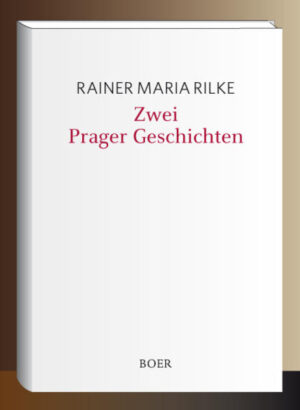 RAINER MARIA RILKE
Zwei
Prager Geschichten

BOER